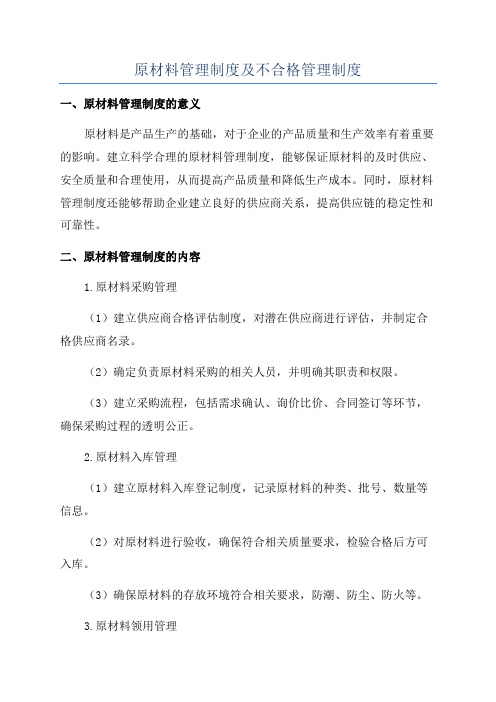 原材料管理制度及不合格管理制度

一、原材料管理制度的意义

原材料是产品生产的基础，对于企业的产品质量和生产效率有着重要的影响。建立科学合理的原材料管理制度，能够保证原材料的及时供应、安全质量和合理使用，从而提高产品质量和降低生产成本。同时，原材料管理制度还能够帮助企业建立良好的供应商关系，提高供应链的稳定性和可靠性。

二、原材料管理制度的内容

1.原材料采购管理

（1）建立供应商合格评估制度，对潜在供应商进行评估，并制定合格供应商名录。

（2）确定负责原材料采购的相关人员，并明确其职责和权限。

（3）建立采购流程，包括需求确认、询价比价、合同签订等环节，确保采购过程的透明公正。

2.原材料入库管理

（1）建立原材料入库登记制度，记录原材料的种类、批号、数量等信息。

（2）对原材料进行验收，确保符合相关质量要求，检验合格后方可入库。

（3）确保原材料的存放环境符合相关要求，防潮、防尘、防火等。

3.原材料领用管理